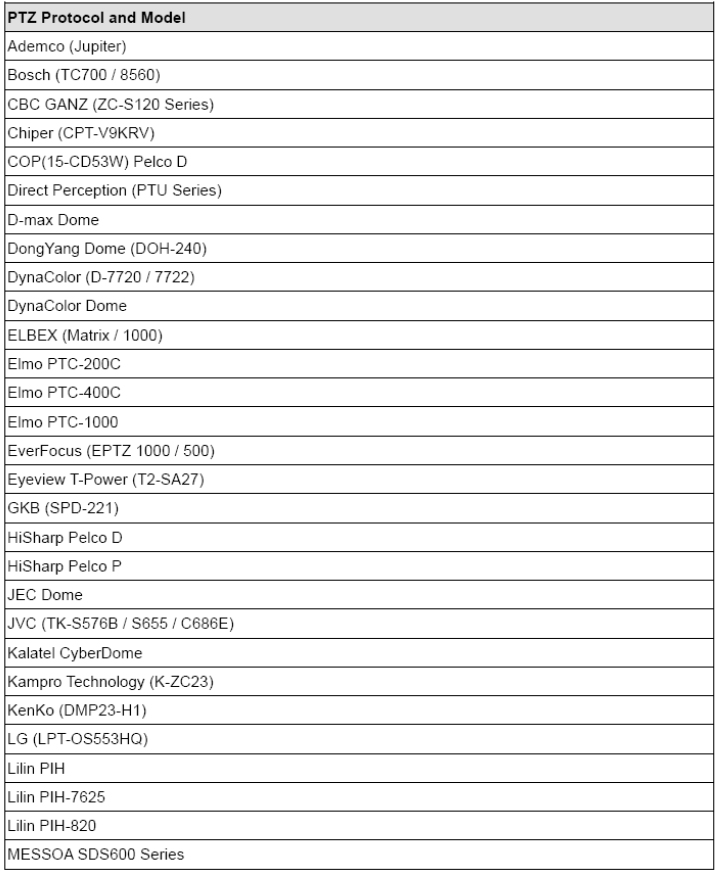 | PTZ Protocol and Model |
|---|
| Ademco (Jupiter) |
| Bosch (TC700 / 8560) |
| CBC GANZ (ZC-S120 Series) |
| Chiper (CPT-V9KRV) |
| COP(15-CD53W) Pelco D |
| Direct Perception (PTU Series) |
| D-max Dome |
| DongYang Dome (DOH-240) |
| DynaColor (D-7720 / 7722) |
| DynaColor Dome |
| ELBEX (Matrix / 1000) |
| Elmo PTC-200C |
| Elmo PTC-400C |
| Elmo PTC-1000 |
| EverFocus (EPTZ 1000 / 500) |
| Eyeview T-Power (T2-SA27) |
| GKB (SPD-221) |
| HiSharp Pelco D |
| HiSharp Pelco P |
| JEC Dome |
| JVC (TK-S576B / S655 / C686E) |
| Kalatel CyberDome |
| Kampro Technology (K-ZC23) |
| KenKo (DMP23-H1) |
| LG (LPT-OS553HQ) |
| Lilin PIH |
| Lilin PIH-7625 |
| Lilin PIH-820 |
| MESSOA SDS600 Series |